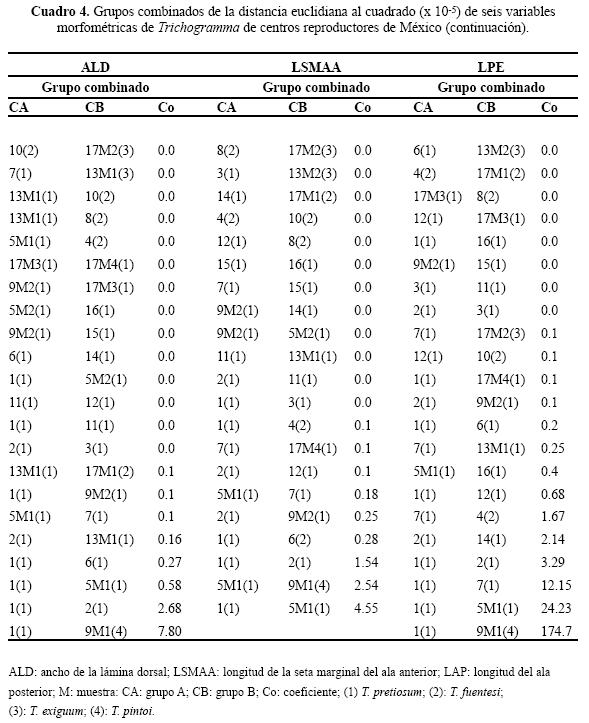 **Cuadro 4.** Grupos combinados de la distancia euclidiana al cuadrado (x $10^{-5}$) de seis variables morfométricas de *Trichogramma* de centros reproductores de México (continuación).

| ALD | | | LSMAA | | | LPE | | |
|---|---|---|---|---|---|---|---|---|
| Grupo combinado | | | Grupo combinado | | | Grupo combinado | | |
| CA | CB | Co | CA | CB | Co | CA | CB | Co |
| 10(2) | 17M2(3) | 0.0 | 8(2) | 17M2(3) | 0.0 | 6(1) | 13M2(3) | 0.0 |
| 7(1) | 13M1(3) | 0.0 | 3(1) | 13M2(3) | 0.0 | 4(2) | 17M1(2) | 0.0 |
| 13M1(1) | 10(2) | 0.0 | 14(1) | 17M1(2) | 0.0 | 17M3(1) | 8(2) | 0.0 |
| 13M1(1) | 8(2) | 0.0 | 4(2) | 10(2) | 0.0 | 12(1) | 17M3(1) | 0.0 |
| 5M1(1) | 4(2) | 0.0 | 12(1) | 8(2) | 0.0 | 1(1) | 16(1) | 0.0 |
| 17M3(1) | 17M4(1) | 0.0 | 15(1) | 16(1) | 0.0 | 9M2(1) | 15(1) | 0.0 |
| 9M2(1) | 17M3(1) | 0.0 | 7(1) | 15(1) | 0.0 | 3(1) | 11(1) | 0.0 |
| 5M2(1) | 16(1) | 0.0 | 9M2(1) | 14(1) | 0.0 | 2(1) | 3(1) | 0.0 |
| 9M2(1) | 15(1) | 0.0 | 9M2(1) | 5M2(1) | 0.0 | 7(1) | 17M2(3) | 0.1 |
| 6(1) | 14(1) | 0.0 | 11(1) | 13M1(1) | 0.0 | 12(1) | 10(2) | 0.1 |
| 1(1) | 5M2(1) | 0.0 | 2(1) | 11(1) | 0.0 | 1(1) | 17M4(1) | 0.1 |
| 11(1) | 12(1) | 0.0 | 1(1) | 3(1) | 0.0 | 2(1) | 9M2(1) | 0.1 |
| 1(1) | 11(1) | 0.0 | 1(1) | 4(2) | 0.1 | 1(1) | 6(1) | 0.2 |
| 2(1) | 3(1) | 0.0 | 7(1) | 17M4(1) | 0.1 | 7(1) | 13M1(1) | 0.25 |
| 13M1(1) | 17M1(2) | 0.1 | 2(1) | 12(1) | 0.1 | 5M1(1) | 16(1) | 0.4 |
| 1(1) | 9M2(1) | 0.1 | 5M1(1) | 7(1) | 0.18 | 1(1) | 12(1) | 0.68 |
| 5M1(1) | 7(1) | 0.1 | 2(1) | 9M2(1) | 0.25 | 7(1) | 4(2) | 1.67 |
| 2(1) | 13M1(1) | 0.16 | 1(1) | 6(2) | 0.28 | 2(1) | 14(1) | 2.14 |
| 1(1) | 6(1) | 0.27 | 1(1) | 2(1) | 1.54 | 1(1) | 2(1) | 3.29 |
| 1(1) | 5M1(1) | 0.58 | 5M1(1) | 9M1(4) | 2.54 | 1(1) | 7(1) | 12.15 |
| 1(1) | 2(1) | 2.68 | 1(1) | 5M1(1) | 4.55 | 1(1) | 5M1(1) | 24.23 |
| 1(1) | 9M1(4) | 7.80 | | | | 1(1) | 9M1(4) | 174.7 |

ALD: ancho de la lámina dorsal; LSMAA: longitud de la seta marginal del ala anterior; LAP: longitud del ala posterior; M: muestra: CA: grupo A; CB: grupo B; Co: coeficiente; (1) *T. pretiosum*; (2): *T. fuentesi*; (3): *T. exiguum*; (4): *T. pintoi*.